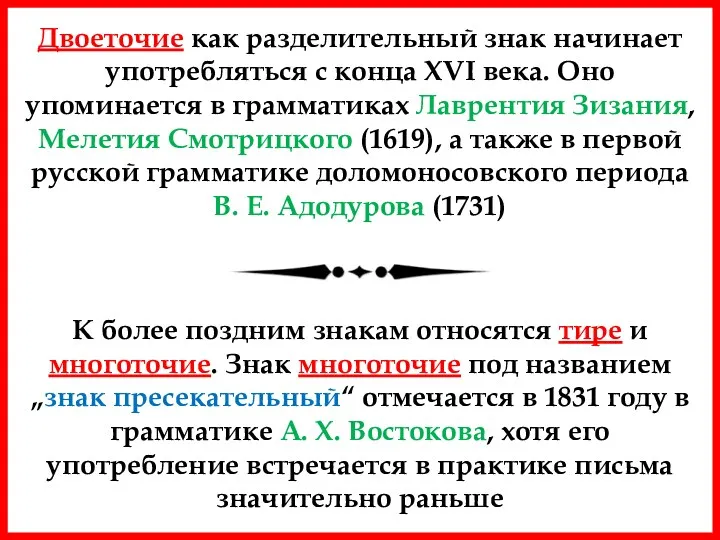 Двоеточие как разделительный знак начинает употребляться с конца XVI века. Оно упоминается в грамматиках Лаврентия Зизания, Мелетия Смотрицкого (1619), а также в первой русской грамматике доломоносовского периода В. Е. Адодурова (1731)

К более поздним знакам относятся тире и многоточие. Знак многоточие под названием „знак пресекательный“ отмечается в 1831 году в грамматике А. Х. Востокова, хотя его употребление встречается в практике письма значительно раньше